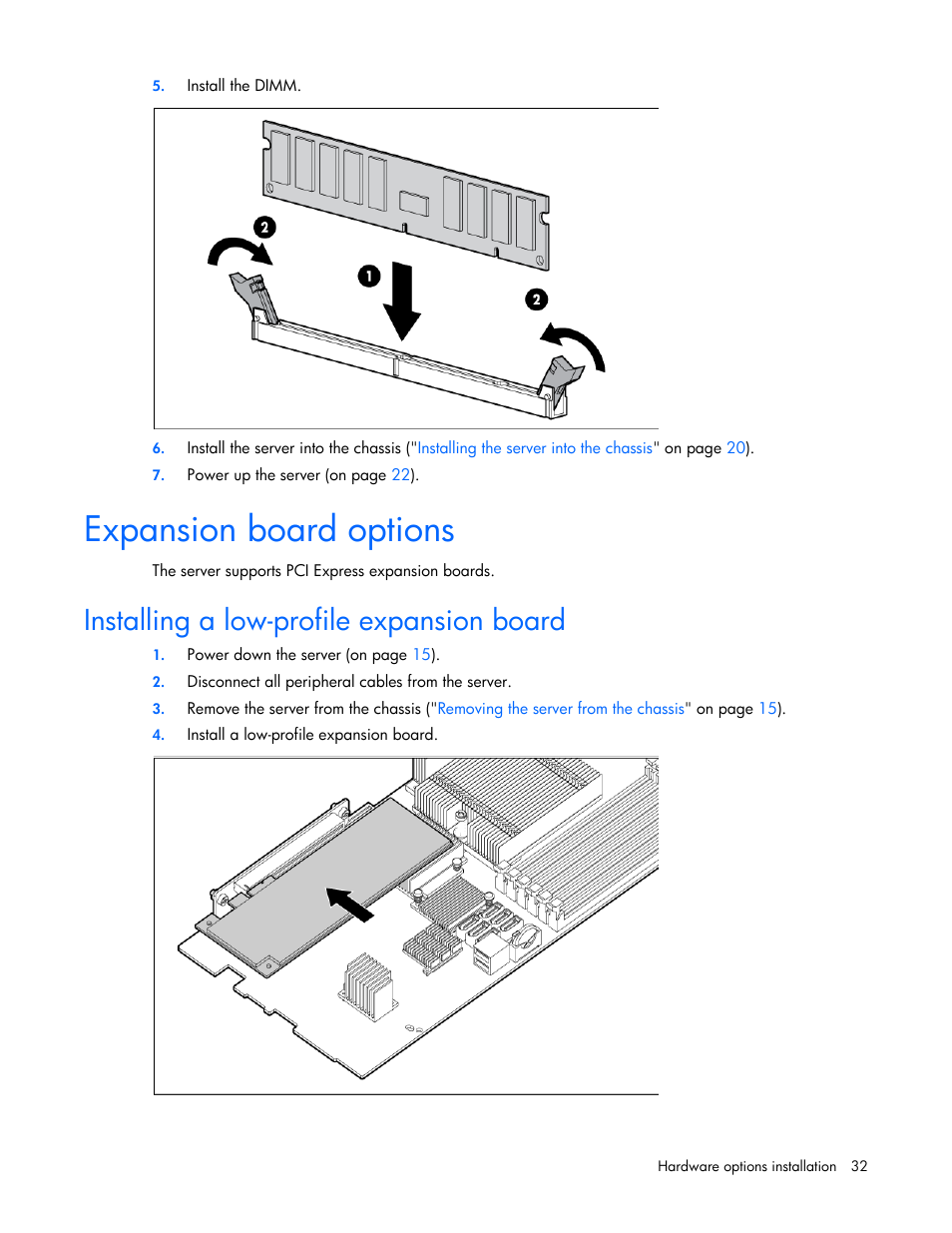 5. Install the DIMM.

2

1

2

6. Install the server into the chassis ("Installing the server into the chassis" on page 20).

7. Power up the server (on page 22).

Expansion board options

The server supports PCI Express expansion boards.

Installing a low-profile expansion board

1. Power down the server (on page 15).

2. Disconnect all peripheral cables from the server.

3. Remove the server from the chassis ("Removing the server from the chassis" on page 15).

4. Install a low-profile expansion board.

Hardware options installation 32